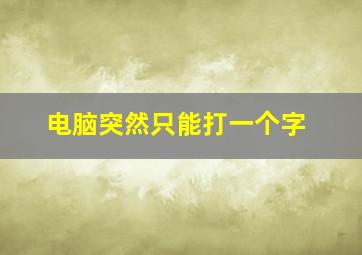 电脑突然只能打一个字